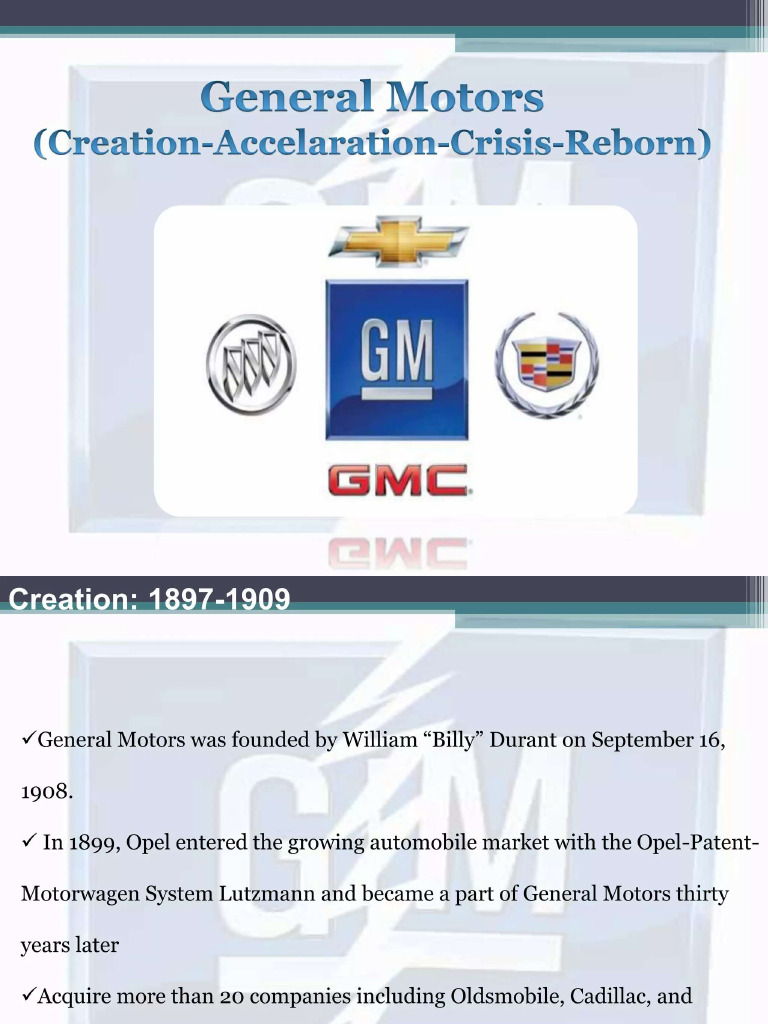 General Motors
(Creation-Accelaration-Crisis-Reborn)

GM

GMC

Creation: 1897-1909

✓General Motors was founded by William “Billy” Durant on September 16, 1908.

✓ In 1899, Opel entered the growing automobile market with the Opel-Patent-Motorwagen System Lutzmann and became a part of General Motors thirty years later

✓Acquire more than 20 companies including Oldsmobile, Cadillac, and